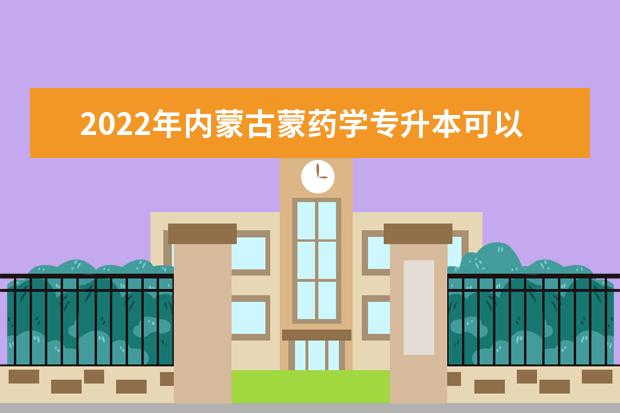 2022年内蒙古蒙药学专升本可以